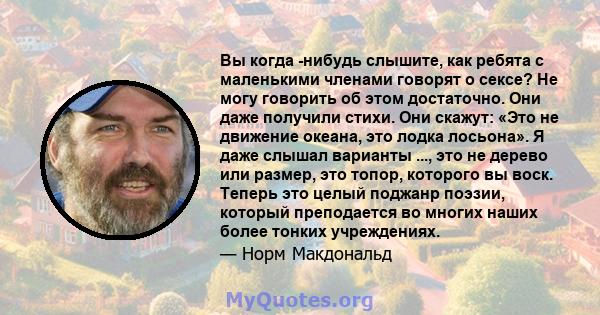 Вы когда -нибудь слышите, как ребята с маленькими членами говорят о сексе? Не могу говорить об этом достаточно. Они даже получили стихи. Они скажут: «Это не движение океана, это лодка лосьона». Я даже слышал варианты ..., это не дерево или размер, это топор, которого вы воск. Теперь это целый поджанр поэзии, который преподается во многих наших более тонких учреждениях.
— Норм Макдональд

MyQuotes.org